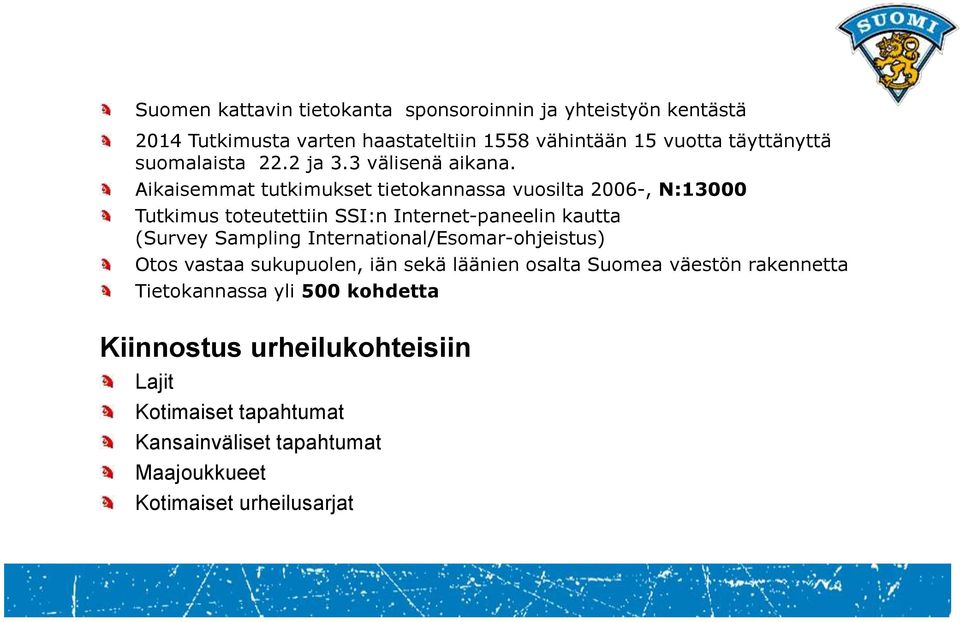 SUOMI

Suomen kattavin tietokanta sponsoroinnin ja yhteistyön kentästä

2014 Tutkimusta varten haastateltiin 1558 vähintään 15 vuotta täyttänyttä suomalaista 22.2 ja 3.3 välisenä aikana.

Aikaisemmat tutkimukset tietokannassa vuosilta 2006-, N:13000

Tutkimus toteutettiin SSI:n Internet-paneelin kautta (Survey Sampling International/Esomar-ohjeistus)

Otos vastaa sukupuolen, iän sekä läänien osalta Suomea väestön rakennetta

Tietokannassa yli 500 kohdetta

Kiinnostus urheilukohteisiin

Lajit

Kotimaiset tapahtumat

Kansainväliset tapahtumat

Maajoukkueet

Kotimaiset urheilusarjat